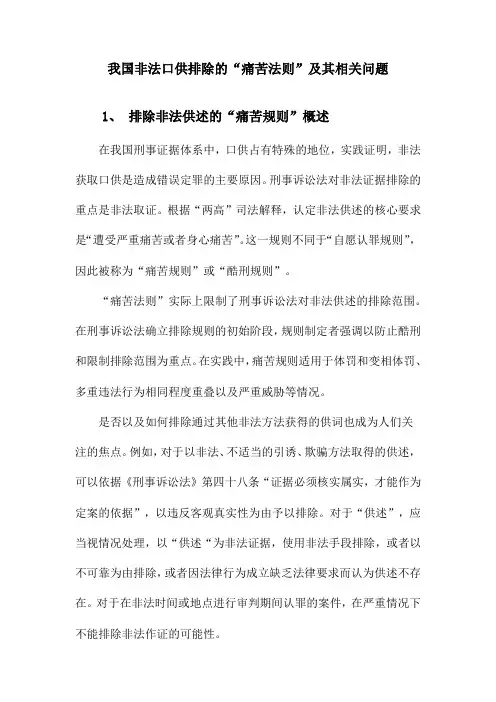 我国非法口供排除的“痛苦法则”及其相关问题

1、 排除非法供述的“痛苦规则”概述

在我国刑事证据体系中，口供占有特殊的地位，实践证明，非法获取口供是造成错误定罪的主要原因。刑事诉讼法对非法证据排除的重点是非法取证。根据“两高”司法解释，认定非法供述的核心要求是“遭受严重痛苦或者身心痛苦”。这一规则不同于“自愿认罪规则”，因此被称为“痛苦规则”或“酷刑规则”。

“痛苦法则”实际上限制了刑事诉讼法对非法供述的排除范围。在刑事诉讼法确立排除规则的初始阶段，规则制定者强调以防止酷刑和限制排除范围为重点。在实践中，痛苦规则适用于体罚和变相体罚、多重违法行为相同程度重叠以及严重威胁等情况。

是否以及如何排除通过其他非法方法获得的供词也成为人们关注的焦点。例如，对于以非法、不适当的引诱、欺骗方法取得的供述，可以依据《刑事诉讼法》第四十八条“证据必须核实属实，才能作为定案的依据”，以违反客观真实性为由予以排除。对于“供述”，应当视情况处理，以“供述“为非法证据，使用非法手段排除，或者以不可靠为由排除，或者因法律行为成立缺乏法律要求而认为供述不存在。对于在非法时间或地点进行审判期间认罪的案件，在严重情况下不能排除非法作证的可能性。